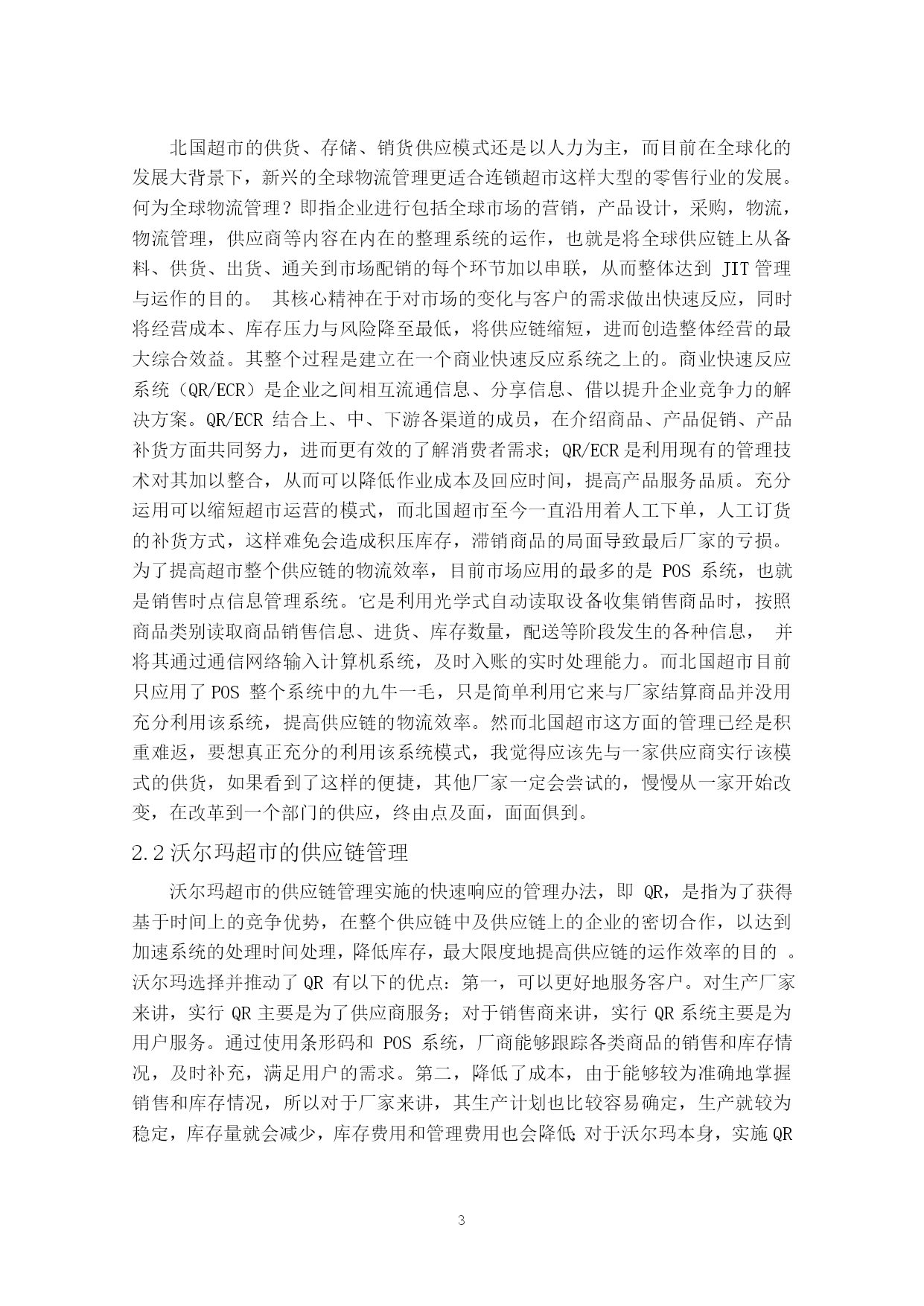 北国超市的供货、存储、销货供应模式还是以人力为主，而目前在全球化的发展大背景下，新兴的全球物流管理更适合连锁超市这样大型的零售行业的发展。何为全球物流管理？即指企业进行包括全球市场的营销，产品设计，采购，物流，物流管理，供应商等内容在内在的整理系统的运作，也就是将全球供应链上从备料、供货、出货、通关到市场配销的每个环节加以串联，从而整体达到 JIT 管理与运作的目的。 其核心精神在于对市场的变化与客户的需求做出快速反应，同时将经营成本、库存压力与风险降至最低，将供应链缩短，进而创造整体经营的最大综合效益。其整个过程是建立在一个商业快速反应系统之上的。商业快速反应系统（QR/ECR）是企业之间相互流通信息、分享信息、借以提升企业竞争力的解决方案。QR/ECR 结合上、中、下游各渠道的成员，在介绍商品、产品促销、产品补货方面共同努力，进而更有效的了解消费者需求；QR/ECR 是利用现有的管理技术对其加以整合，从而可以降低作业成本及回应时间，提高产品服务品质。充分运用可以缩短超市运营的模式，而北国超市至今一直沿用着人工下单，人工订货的补货方式，这样难免会造成积压库存，滞销商品的局面导致最后厂家的亏损。为了提高超市整个供应链的物流效率，目前市场应用的最多的是 POS 系统，也就是销售时点信息管理系统。它是利用光学式自动读取设备收集销售商品时，按照商品类别读取商品销售信息、进货、库存数量，配送等阶段发生的各种信息， 并将其通过通信网络输入计算机系统，及时入账的实时处理能力。而北国超市目前只应用了 POS 整个系统中的九牛一毛，只是简单利用它来与厂家结算商品并没用充分利用该系统，提高供应链的物流效率。然而北国超市这方面的管理已经是积重难返，要想真正充分的利用该系统模式，我觉得应该先与一家供应商实行该模式的供货，如果看到了这样的便捷，其他厂家一定会尝试的，慢慢从一家开始改变，在改革到一个部门的供应，终由点及面，面面俱到。

2.2 沃尔玛超市的供应链管理

沃尔玛超市的供应链管理实施的快速响应的管理办法，即 QR，是指为了获得基于时间上的竞争优势，在整个供应链中及供应链上的企业的密切合作，以达到加速系统的处理时间处理，降低库存，最大限度地提高供应链的运作效率的目的 。沃尔玛选择并推动了 QR 有以下的优点：第一，可以更好地服务客户。对生产厂家来讲，实行 QR 主要是为了供应商服务；对于销售商来讲，实行 QR 系统主要是为用户服务。通过使用条形码和 POS 系统，厂商能够跟踪各类商品的销售和库存情况，及时补充，满足用户的需求。第二，降低了成本，由于能够较为准确地掌握销售和库存情况，所以对于厂家来讲，其生产计划也比较容易确定，生产就较为稳定，库存量就会减少，库存费用和管理费用也会降低；对于沃尔玛本身，实施 QR

3